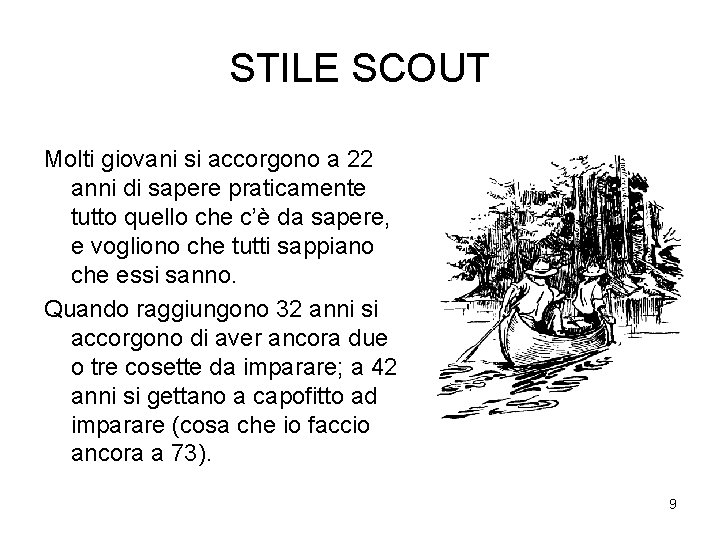 STILE SCOUT

Molti giovani si accorgono a 22 anni di sapere praticamente tutto quello che c'è da sapere, e vogliono che tutti sappiano che essi sanno.

Quando raggiungono 32 anni si accorgono di aver ancora due o tre cosette da imparare; a 42 anni si gettano a capofitto ad imparare (cosa che io faccio ancora a 73).

9